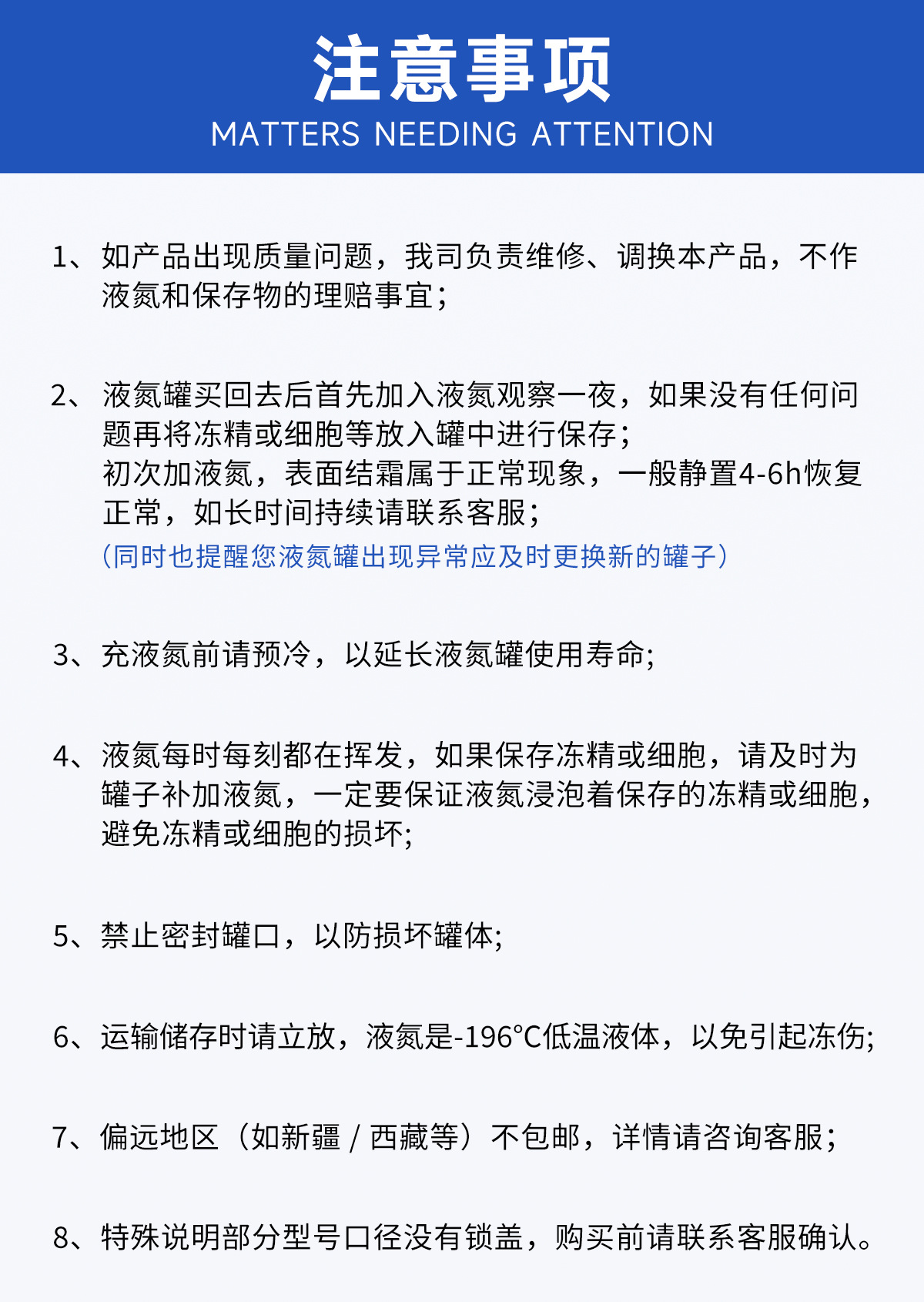 注意事项
MATTERS NEEDING ATTENTION

1、如产品出现质量问题，我司负责维修、调换本产品，不作液氮和保存物的理赔事宜；

2、液氮罐买回去后首先加入液氮观察一夜，如果没有任何问题再将冻精或细胞等放入罐中进行保存；
初次加液氮，表面结霜属于正常现象，一般静置4-6h恢复正常，如长时间持续请联系客服；
（同时也提醒您液氮罐出现异常应及时更换新的罐子）

3、充液氮前请预冷，以延长液氮罐使用寿命;

4、液氮每时每刻都在挥发，如果保存冻精或细胞，请及时为罐子补加液氮，一定要保证液氮浸泡着保存的冻精或细胞，避免冻精或细胞的损坏;

5、禁止密封罐口，以防损坏罐体;

6、运输储存时请立放，液氮是-196°C低温液体，以免引起冻伤;

7、偏远地区（如新疆 / 西藏等）不包邮，详情请咨询客服；

8、特殊说明部分型号口径没有锁盖，购买前请联系客服确认。